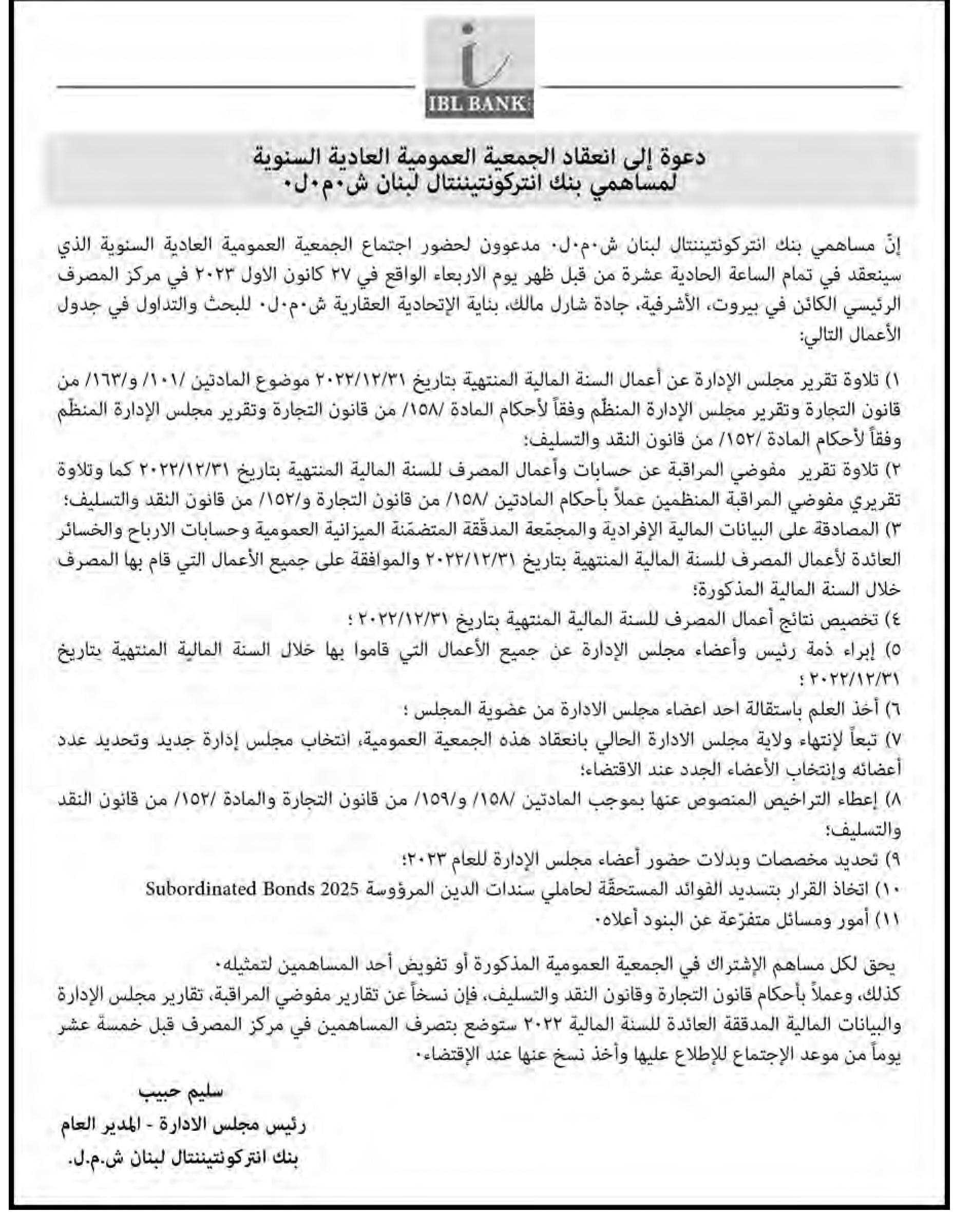 IBL BANK

دعوة إلى انعقاد الجمعية العمومية العادية السنوية
لمساهمي بنك انتركونتيننتال لبنان ش٠م٠ل٠

إنّ مساهمي بنك انتركونتيننتال لبنان ش٠م٠ل٠ مدعوون لحضور اجتماع الجمعية العمومية العادية السنوية الذي سينعقد في تمام الساعة الحادية عشرة من قبل ظهر يوم الاربعاء الواقع في ٢٧ كانون الاول ٢٠٢٣ في مركز المصرف الرئيسي الكائن في بيروت، الأشرفية، جادة شارل مالك، بناية الإتحادية العقارية ش٠م٠ل٠ للبحث والتداول في جدول الأعمال التالي:

١) تلاوة تقرير مجلس الإدارة عن أعمال السنة المالية المنتهية بتاريخ ٢٠٢٢/١٢/٣١ موضوع المادتين /١٠١/ و/١٦٣/ من قانون التجارة وتقرير مجلس الإدارة المنظّم وفقاً لأحكام المادة /١٥٨/ من قانون التجارة وتقرير مجلس الإدارة المنظّم وفقاً لأحكام المادة /١٥٢/ من قانون النقد والتسليف؛
٢) تلاوة تقرير مفوضي المراقبة عن حسابات وأعمال المصرف للسنة المالية المنتهية بتاريخ ٢٠٢٢/١٢/٣١ كما وتلاوة تقريري مفوضي المراقبة المنظمين عملاً بأحكام المادتين /١٥٨/ من قانون التجارة و/١٥٢/ من قانون النقد والتسليف؛
٣) المصادقة على البيانات المالية الإفرادية والمجمّعة المدقّقة المتضمّنة الميزانية العمومية وحسابات الارباح والخسائر العائدة لأعمال المصرف للسنة المالية المنتهية بتاريخ ٢٠٢٢/١٢/٣١ والموافقة على جميع الأعمال التي قام بها المصرف خلال السنة المالية المذكورة؛
٤) تخصيص نتائج أعمال المصرف للسنة المالية المنتهية بتاريخ ٢٠٢٢/١٢/٣١ ؛
٥) إبراء ذمة رئيس وأعضاء مجلس الإدارة عن جميع الأعمال التي قاموا بها خلال السنة المالية المنتهية بتاريخ ٢٠٢٢/١٢/٣١ ؛
٦) أخذ العلم باستقالة احد اعضاء مجلس الادارة من عضوية المجلس ؛
٧) تبعاً لإنتهاء ولاية مجلس الادارة الحالي بانعقاد هذه الجمعية العمومية، انتخاب مجلس إدارة جديد وتحديد عدد أعضائه وإنتخاب الأعضاء الجدد عند الاقتضاء؛
٨) إعطاء التراخيص المنصوص عنها بموجب المادتين /١٥٨/ و/١٥٩/ من قانون التجارة والمادة /١٥٢/ من قانون النقد والتسليف؛
٩) تحديد مخصصات وبدلات حضور أعضاء مجلس الإدارة للعام ٢٠٢٣؛
١٠) اتخاذ القرار بتسديد الفوائد المستحقّة لحاملي سندات الدين المرؤوسة Subordinated Bonds 2025
١١) أمور ومسائل متفرّعة عن البنود أعلاه٠

يحق لكل مساهم الإشتراك في الجمعية العمومية المذكورة أو تفويض أحد المساهمين لتمثيله٠
كذلك، وعملاً بأحكام قانون التجارة وقانون النقد والتسليف، فإن نسخاً عن تقارير مفوضي المراقبة، تقارير مجلس الإدارة والبيانات المالية المدققة العائدة للسنة المالية ٢٠٢٢ ستوضع بتصرف المساهمين في مركز المصرف قبل خمسة عشر يوماً من موعد الإجتماع للإطلاع عليها وأخذ نسخ عنها عند الإقتضاء٠

سليم حبيب
رئيس مجلس الادارة - المدير العام
بنك انتركونتيننتال لبنان ش.م.ل.